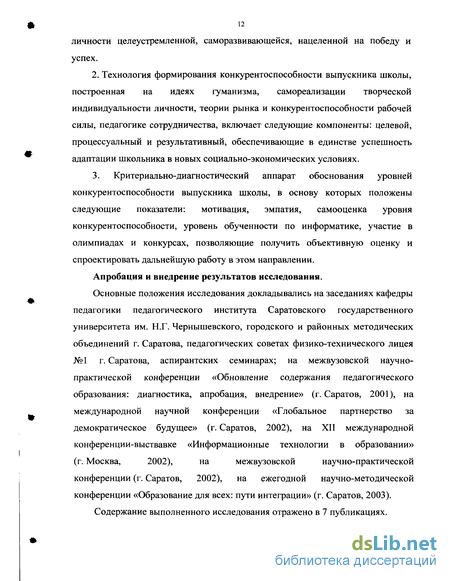 12

личности целеустремленной, саморазвивающейся, нацеленной на победу и успех.

2. Технология формирования конкурентоспособности выпускника школы, построенная на идеях гуманизма, самореализации творческой индивидуальности личности, теории рынка и конкурентоспособности рабочей силы, педагогике сотрудничества, включает следующие компоненты: целевой, процессуальный и результативный, обеспечивающие в единстве успешность адаптации школьника в новых социально-экономических условиях.

3. Критериально-диагностический аппарат обоснования уровней конкурентоспособности выпускника школы, в основу которых положены следующие показатели: мотивация, эмпатия, самооценка уровня конкурентоспособности, уровень обученности по информатике, участие в олимпиадах и конкурсах, позволяющие получить объективную оценку и спроектировать дальнейшую работу в этом направлении.

Апробация и внедрение результатов исследования.

Основные положения исследования докладывались на заседаниях кафедры педагогики педагогического института Саратовского государственного университета им. Н.Г. Чернышевского, городского и районных методических объединений г. Саратова, педагогических советах физико-технического лицея №1 г. Саратова, аспирантских семинарах; на межвузовской научно-практической конференции «Обновление содержания педагогического образования: диагностика, апробация, внедрение» (г. Саратов, 2001), на международной научной конференции «Глобальное партнерство за демократическое будущее» (г. Саратов, 2002), на XII международной конференции-выставке «Информационные технологии в образовании» (г. Москва, 2002), на межвузовской научно-практической конференции (г. Саратов, 2002), на ежегодной научно-методической конференции «Образование для всех: пути интеграции» (г. Саратов, 2003).

Содержание выполненного исследования отражено в 7 публикациях.

dsLib.net
библиотека диссертаций